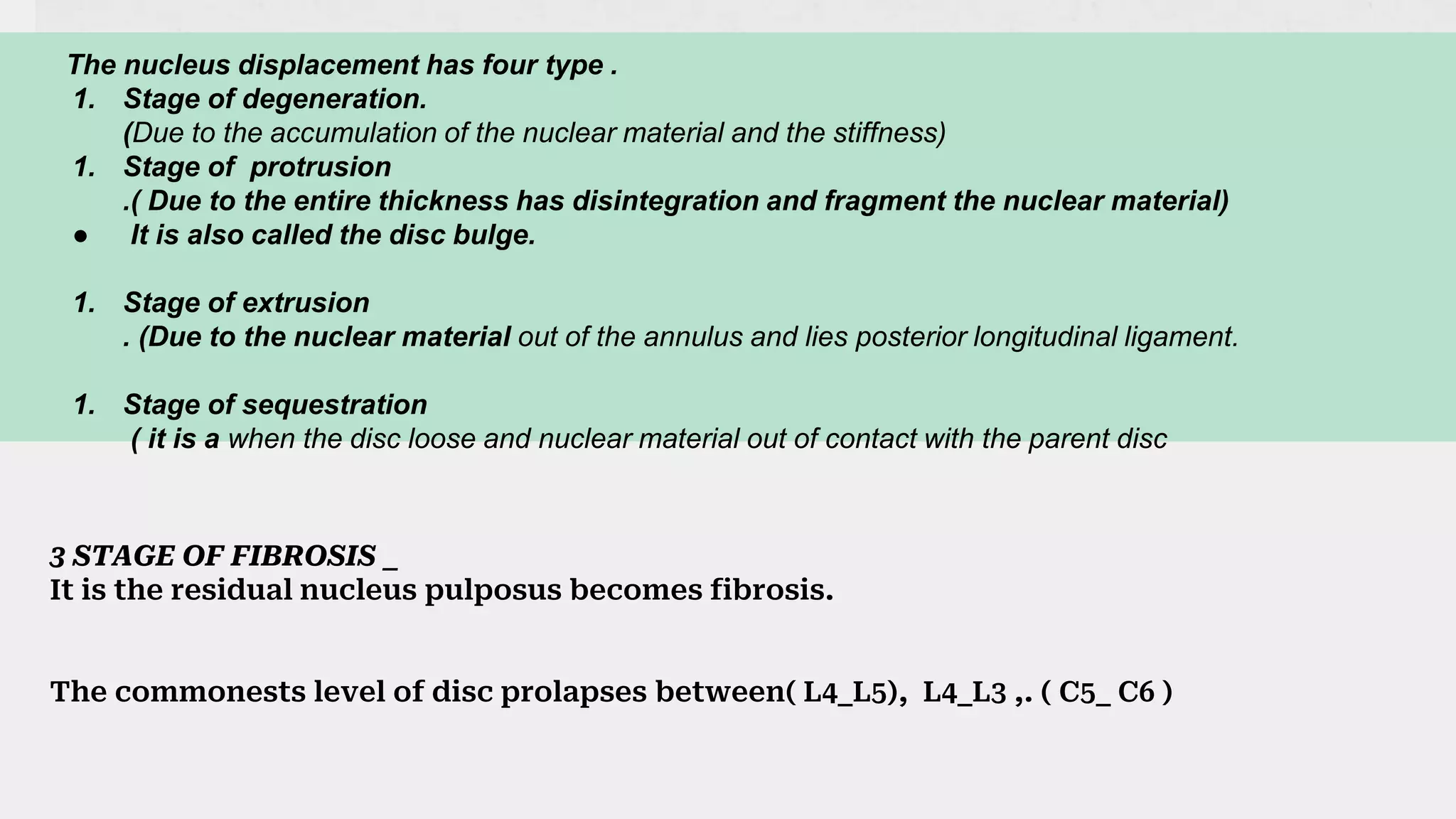 The nucleus displacement has four type .

1. Stage of degeneration.
(Due to the accumulation of the nuclear material and the stiffness)

1. Stage of protrusion
.( Due to the entire thickness has disintegration and fragment the nuclear material)

● It is also called the disc bulge.

1. Stage of extrusion
. (Due to the nuclear material out of the annulus and lies posterior longitudinal ligament.

1. Stage of sequestration
( it is a when the disc loose and nuclear material out of contact with the parent disc

3 STAGE OF FIBROSIS _
It is the residual nucleus pulposus becomes fibrosis.

The commonests level of disc prolapses between( L4_L5), L4_L3 ,. ( C5_ C6 )